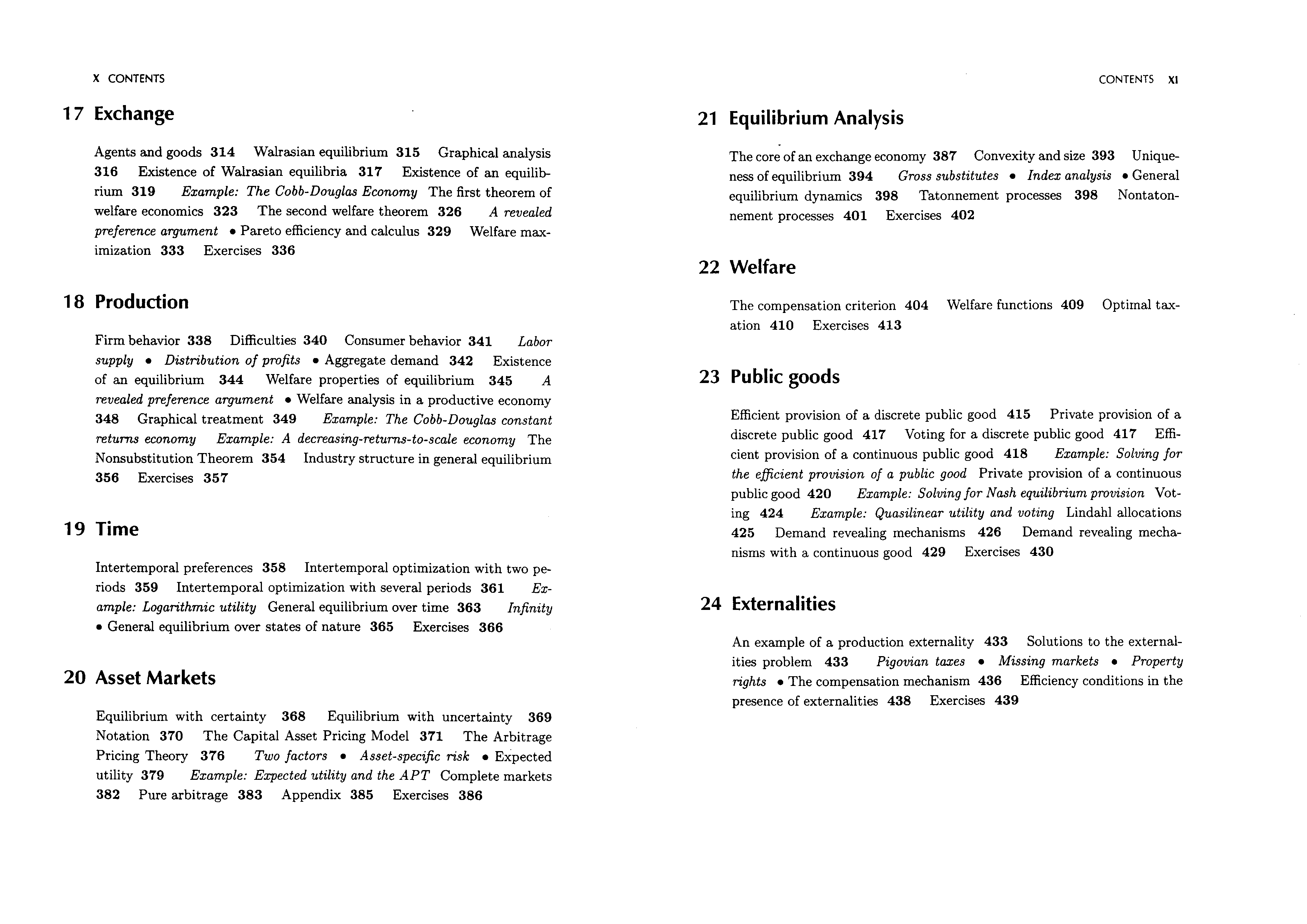 X CONTENTS

17 Exchange

Agents and goods 314 Walrasian equilibrium 315 Graphical analysis 316 Existence of Walrasian equilibria 317 Existence of an equilibrium 319 Example: The Cobb-Douglas Economy The first theorem of welfare economics 323 The second welfare theorem 326 A revealed preference argument • Pareto efficiency and calculus 329 Welfare maximization 333 Exercises 336

18 Production

Firm behavior 338 Difficulties 340 Consumer behavior 341 Labor supply • Distribution of profits • Aggregate demand 342 Existence of an equilibrium 344 Welfare properties of equilibrium 345 A revealed preference argument • Welfare analysis in a productive economy 348 Graphical treatment 349 Example: The Cobb-Douglas constant returns economy Example: A decreasing-returns-to-scale economy The Nonsubstitution Theorem 354 Industry structure in general equilibrium 356 Exercises 357

19 Time

Intertemporal preferences 358 Intertemporal optimization with two periods 359 Intertemporal optimization with several periods 361 Example: Logarithmic utility General equilibrium over time 363 Infinity • General equilibrium over states of nature 365 Exercises 366

20 Asset Markets

Equilibrium with certainty 368 Equilibrium with uncertainty 369 Notation 370 The Capital Asset Pricing Model 371 The Arbitrage Pricing Theory 376 Two factors • Asset-specific risk • Expected utility 379 Example: Expected utility and the APT Complete markets 382 Pure arbitrage 383 Appendix 385 Exercises 386

CONTENTS XI

21 Equilibrium Analysis

The core of an exchange economy 387 Convexity and size 393 Uniqueness of equilibrium 394 Gross substitutes • Index analysis • General equilibrium dynamics 398 Tatonnement processes 398 Nontatonnement processes 401 Exercises 402

22 Welfare

The compensation criterion 404 Welfare functions 409 Optimal taxation 410 Exercises 413

23 Public goods

Efficient provision of a discrete public good 415 Private provision of a discrete public good 417 Voting for a discrete public good 417 Efficient provision of a continuous public good 418 Example: Solving for the efficient provision of a public good Private provision of a continuous public good 420 Example: Solving for Nash equilibrium provision Voting 424 Example: Quasilinear utility and voting Lindahl allocations 425 Demand revealing mechanisms 426 Demand revealing mechanisms with a continuous good 429 Exercises 430

24 Externalities

An example of a production externality 433 Solutions to the externalities problem 433 Pigovian taxes • Missing markets • Property rights • The compensation mechanism 436 Efficiency conditions in the presence of externalities 438 Exercises 439